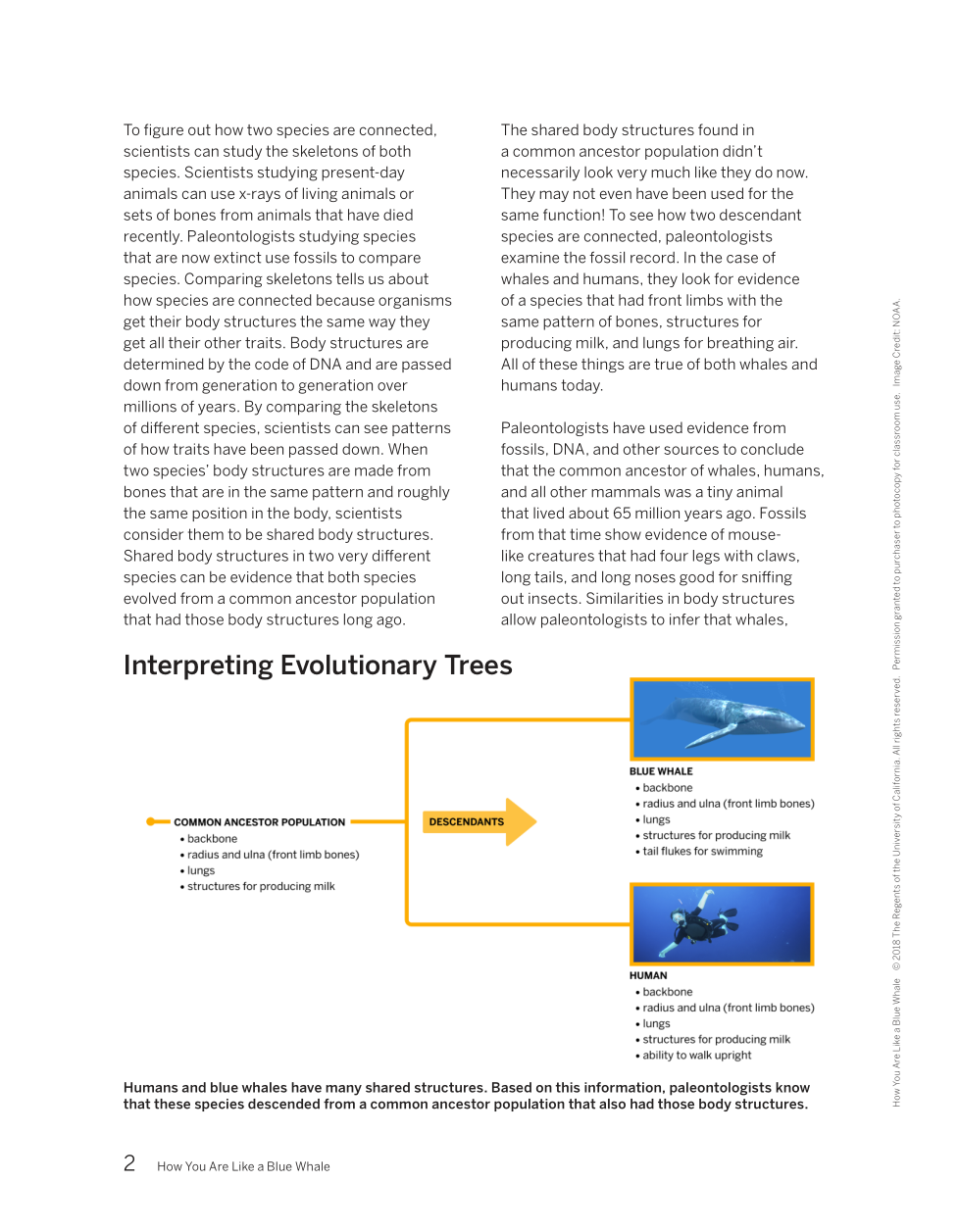 To figure out how two species are connected, scientists can study the skeletons of both species. Scientists studying present-day animals can use x-rays of living animals or sets of bones from animals that have died recently. Paleontologists studying species that are now extinct use fossils to compare species. Comparing skeletons tells us about how species are connected because organisms get their body structures the same way they get all their other traits. Body structures are determined by the code of DNA and are passed down from generation to generation over millions of years. By comparing the skeletons of different species, scientists can see patterns of how traits have been passed down. When two species' body structures are made from bones that are in the same pattern and roughly the same position in the body, scientists consider them to be shared body structures. Shared body structures in two very different species can be evidence that both species evolved from a common ancestor population that had those body structures long ago.

The shared body structures found in a common ancestor population didn't necessarily look very much like they do now. They may not even have been used for the same function! To see how two descendant species are connected, paleontologists examine the fossil record. In the case of whales and humans, they look for evidence of a species that had front limbs with the same pattern of bones, structures for producing milk, and lungs for breathing air. All of these things are true of both whales and humans today.

Paleontologists have used evidence from fossils, DNA, and other sources to conclude that the common ancestor of whales, humans, and all other mammals was a tiny animal that lived about 65 million years ago. Fossils from that time show evidence of mouse-like creatures that had four legs with claws, long tails, and long noses good for sniffing out insects. Similarities in body structures allow paleontologists to infer that whales,

Interpreting Evolutionary Trees

COMMON ANCESTOR POPULATION
• backbone
• radius and ulna (front limb bones)
• lungs
• structures for producing milk

DESCENDANTS

BLUE WHALE
• backbone
• radius and ulna (front limb bones)
• lungs
• structures for producing milk
• tail flukes for swimming

HUMAN
• backbone
• radius and ulna (front limb bones)
• lungs
• structures for producing milk
• ability to walk upright

Humans and blue whales have many shared structures. Based on this information, paleontologists know that these species descended from a common ancestor population that also had those body structures.

2 How You Are Like a Blue Whale

How You Are Like a Blue Whale © 2018 The Regents of the University of California. All rights reserved. Permission granted to purchaser to photocopy for classroom use. Image Credit: NOAA.